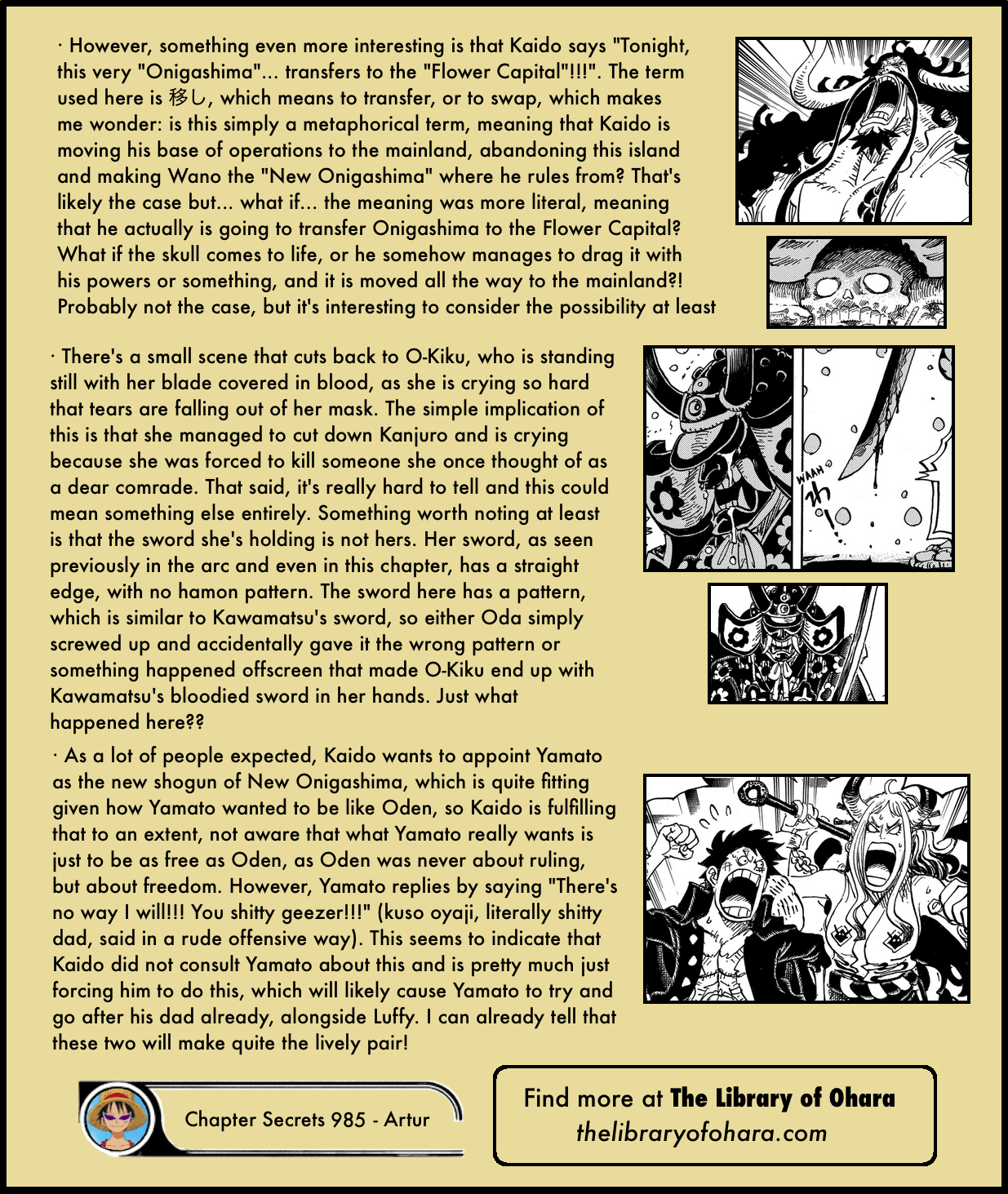 · However, something even more interesting is that Kaido says "Tonight, this very "Onigashima"... transfers to the "Flower Capital"!!!". The term used here is 移し, which means to transfer, or to swap, which makes me wonder: is this simply a metaphorical term, meaning that Kaido is moving his base of operations to the mainland, abandoning this island and making Wano the "New Onigashima" where he rules from? That's likely the case but... what if... the meaning was more literal, meaning that he actually is going to transfer Onigashima to the Flower Capital? What if the skull comes to life, or he somehow manages to drag it with his powers or something, and it is moved all the way to the mainland?! Probably not the case, but it's interesting to consider the possibility at least

· There's a small scene that cuts back to O-Kiku, who is standing still with her blade covered in blood, as she is crying so hard that tears are falling out of her mask. The simple implication of this is that she managed to cut down Kanjuro and is crying because she was forced to kill someone she once thought of as a dear comrade. That said, it's really hard to tell and this could mean something else entirely. Something worth noting at least is that the sword she's holding is not hers. Her sword, as seen previously in the arc and even in this chapter, has a straight edge, with no hamon pattern. The sword here has a pattern, which is similar to Kawamatsu's sword, so either Oda simply screwed up and accidentally gave it the wrong pattern or something happened offscreen that made O-Kiku end up with Kawamatsu's bloodied sword in her hands. Just what happened here??

WAAH

· As a lot of people expected, Kaido wants to appoint Yamato as the new shogun of New Onigashima, which is quite fitting given how Yamato wanted to be like Oden, so Kaido is fulfilling that to an extent, not aware that what Yamato really wants is just to be as free as Oden, as Oden was never about ruling, but about freedom. However, Yamato replies by saying "There's no way I will!!! You shitty geezer!!!" (kuso oyaji, literally shitty dad, said in a rude offensive way). This seems to indicate that Kaido did not consult Yamato about this and is pretty much just forcing him to do this, which will likely cause Yamato to try and go after his dad already, alongside Luffy. I can already tell that these two will make quite the lively pair!

Chapter Secrets 985 - Artur

Find more at The Library of Ohara
thelibraryofohara.com